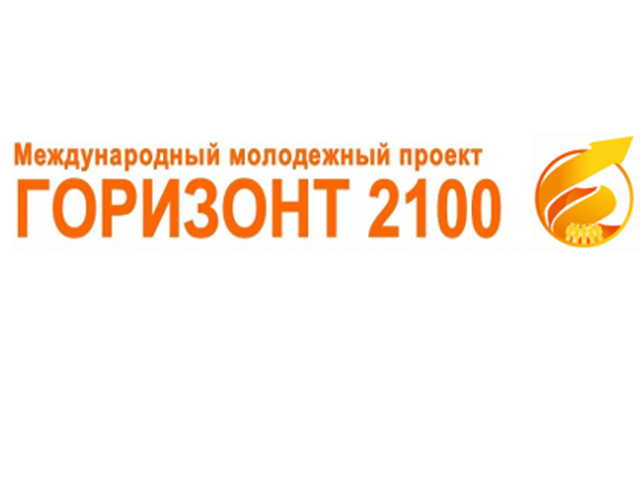 Международный молодежный проект
ГОРИЗОНТ 2100